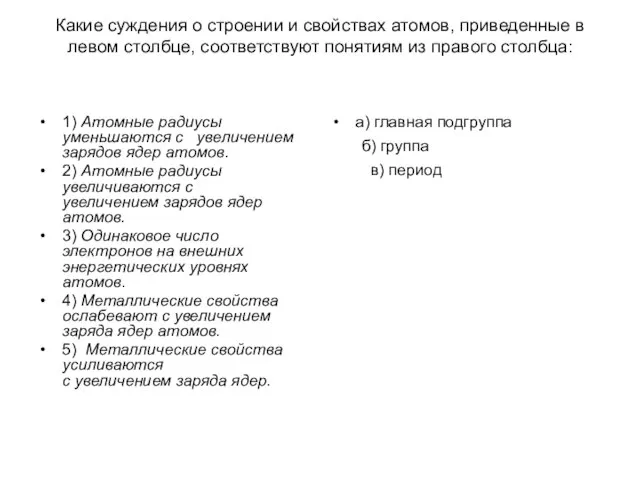 Какие суждения о строении и свойствах атомов, приведенные в левом столбце, соответствуют понятиям из правого столбца:

• 1) Атомные радиусы уменьшаются с увеличением зарядов ядер атомов.
• 2) Атомные радиусы увеличиваются с увеличением зарядов ядер атомов.
• 3) Одинаковое число электронов на внешних энергетических уровнях атомов.
• 4) Металлические свойства ослабевают с увеличением заряда ядер атомов.
• 5) Металлические свойства усиливаются с увеличением заряда ядер.

• а) главная подгруппа
б) группа
в) период